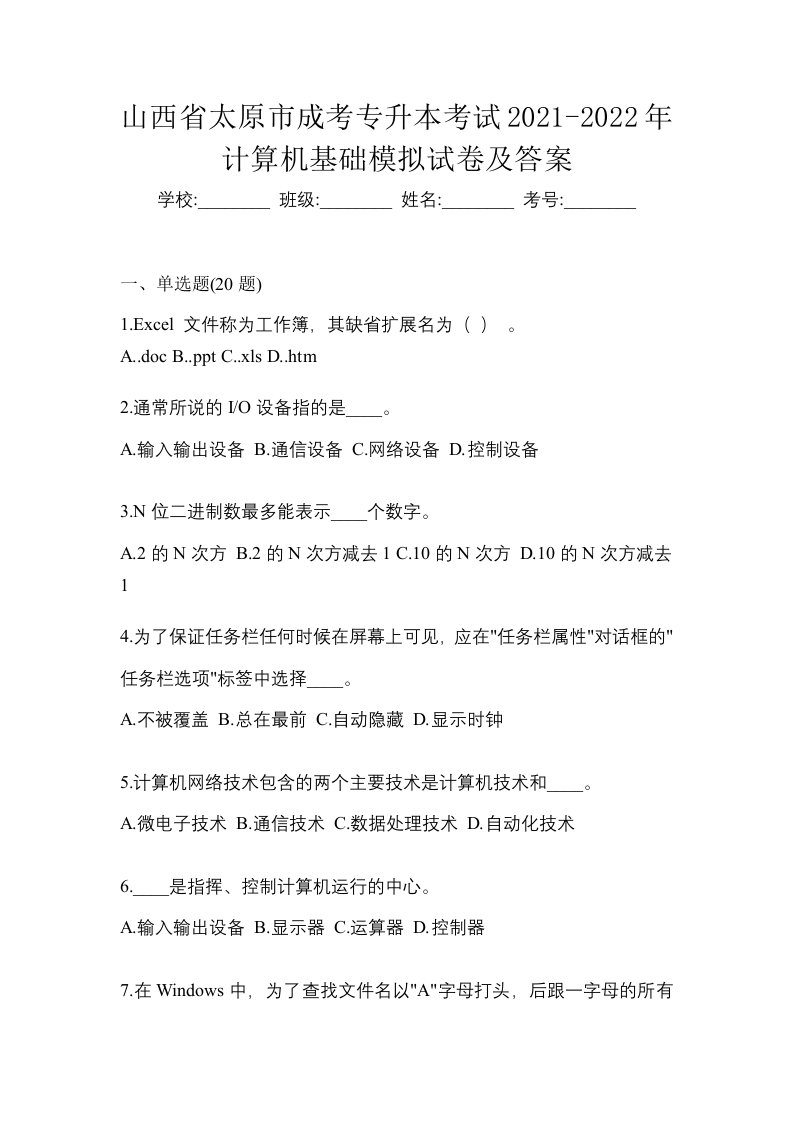 山西省太原市成考专升本考试2021-2022年计算机基础模拟试卷及答案

学校:________ 班级:________ 姓名:________ 考号:________

一、单选题(20 题)

1.Excel 文件称为工作簿，其缺省扩展名为（ ） 。
A..doc B..ppt C..xls D..htm

2.通常所说的 I/O 设备指的是____。

A.输入输出设备 B.通信设备 C.网络设备 D.控制设备

3.N 位二进制数最多能表示____个数字。

A.2 的 N 次方 B.2 的 N 次方减去 1 C.10 的 N 次方 D.10 的 N 次方减去 1

4.为了保证任务栏任何时候在屏幕上可见，应在"任务栏属性"对话框的"任务栏选项"标签中选择____。

A.不被覆盖 B.总在最前 C.自动隐藏 D.显示时钟

5.计算机网络技术包含的两个主要技术是计算机技术和____。

A.微电子技术 B.通信技术 C.数据处理技术 D.自动化技术

6.____是指挥、控制计算机运行的中心。

A.输入输出设备 B.显示器 C.运算器 D.控制器

7.在 Windows 中，为了查找文件名以"A"字母打头，后跟一字母的所有